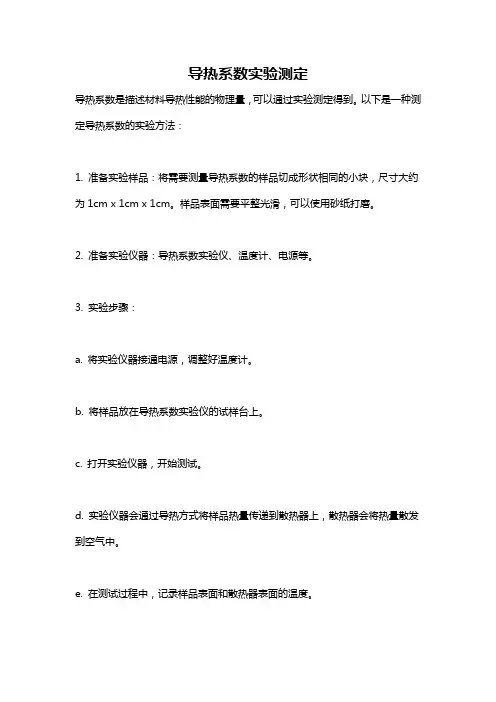 导热系数实验测定

导热系数是描述材料导热性能的物理量，可以通过实验测定得到。以下是一种测定导热系数的实验方法：

1. 准备实验样品：将需要测量导热系数的样品切成形状相同的小块，尺寸大约为 1cm x 1cm x 1cm。样品表面需要平整光滑，可以使用砂纸打磨。

2. 准备实验仪器：导热系数实验仪、温度计、电源等。

3. 实验步骤：

a. 将实验仪器接通电源，调整好温度计。

b. 将样品放在导热系数实验仪的试样台上。

c. 打开实验仪器，开始测试。

d. 实验仪器会通过导热方式将样品热量传递到散热器上，散热器会将热量散发到空气中。

e. 在测试过程中，记录样品表面和散热器表面的温度。